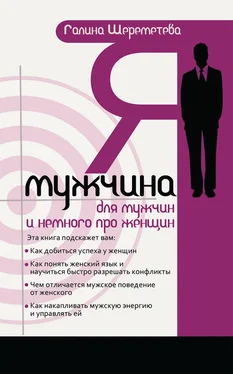 Галина Шереметева

Я

мужчина

для мужчин и немного про женщин

Эта книга подскажет вам:

• Как добиться успеха у женщин

• Как понять женский язык и научиться быстро разрешать конфликты

• Чем отличается мужское поведение от женского

• Как накапливать мужскую энергию и управлять ей